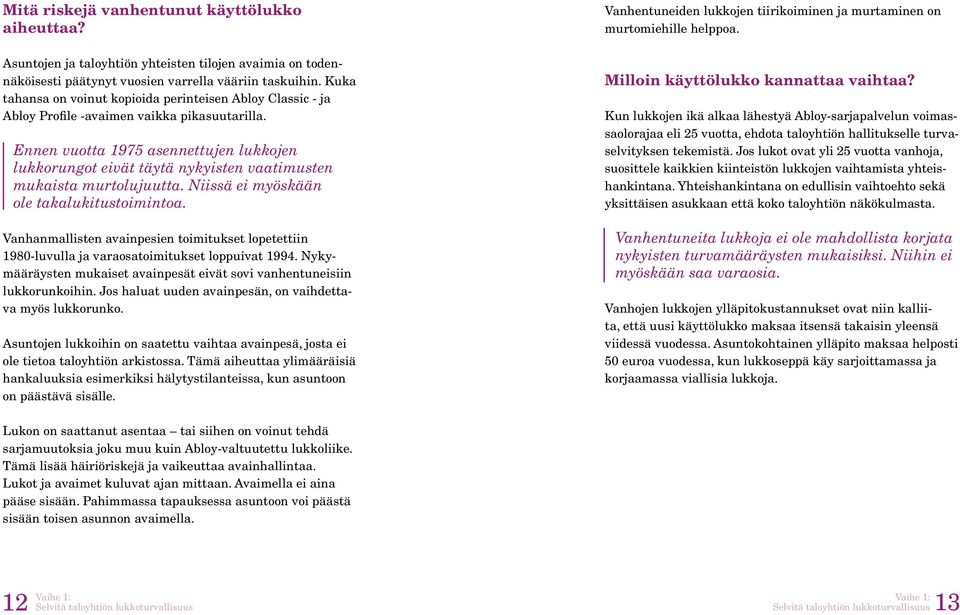 Mitä riskejä vanhentunut käyttölukko aiheuttaa?

Asuntojen ja taloyhtiön yhteisten tilojen avaimia on todennäköisesti päätynyt vuosien varrella vääriin taskuihin. Kuka tahansa on voinut kopioida perinteisen Abloy Classic - ja Abloy Profile -avaimen vaikka pikasuutarilla.

Ennen vuotta 1975 asennettujen lukkojen lukkorungot eivät täytä nykyisten vaatimusten mukaista murtolujuutta. Niissä ei myöskään ole takalukitustoimintoa.

Vanhanmallisten avainpesien toimitukset lopetettiin 1980-luvulla ja varaosatoimitukset loppuivat 1994. Nykymääräysten mukaiset avainpesät eivät sovi vanhentuneisiin lukkorunkoihin. Jos haluat uuden avainpesän, on vaihdettava myös lukkorunko.

Asuntojen lukkoihin on saatettu vaihtaa avainpesä, josta ei ole tietoa taloyhtiön arkistossa. Tämä aiheuttaa ylimääräisiä hankaluuksia esimerkiksi hälytystilanteissa, kun asuntoon on päästävä sisälle.

Lukon on saattanut asentaa – tai siihen on voinut tehdä sarjamuutoksia joku muu kuin Abloy-valtuutettu lukkoliike. Tämä lisää häiriöriskejä ja vaikeuttaa avainhallintaa. Lukot ja avaimet kuluvat ajan mittaan. Avaimella ei aina pääse sisään. Pahimmassa tapauksessa asuntoon voi päästä sisään toisen asunnon avaimella.

Vanhentuneiden lukkojen tiirikoiminen ja murtaminen on murtomiehille helppoa.

Milloin käyttölukko kannattaa vaihtaa?

Kun lukkojen ikä alkaa lähestyä Abloy-sarjapalvelun voimassaolorajaa eli 25 vuotta, ehdota taloyhtiön hallitukselle turvaselvityksen tekemistä. Jos lukot ovat yli 25 vuotta vanhoja, suosittele kaikkien kiinteistön lukkojen vaihtamista yhteishankintana. Yhteishankintana on edullisin vaihtoehto sekä yksittäisen asukkaan että koko taloyhtiön näkökulmasta.

Vanhentuneita lukkoja ei ole mahdollista korjata nykyisten turvamääräysten mukaisiksi. Niihin ei myöskään saa varaosia.

Vanhojen lukkojen ylläpitokustannukset ovat niin kalliita, että uusi käyttölukko maksaa itsensä takaisin yleensä viidessä vuodessa. Asuntokohtainen ylläpito maksaa helposti 50 euroa vuodessa, kun lukkoseppä käy sarjoittamassa ja korjaamassa viallisia lukkoja.

12 Vaihe 1: Selvitä taloyhtiön lukkoturvallisuus

Vaihe 1: Selvitä taloyhtiön lukkoturvallisuus 13